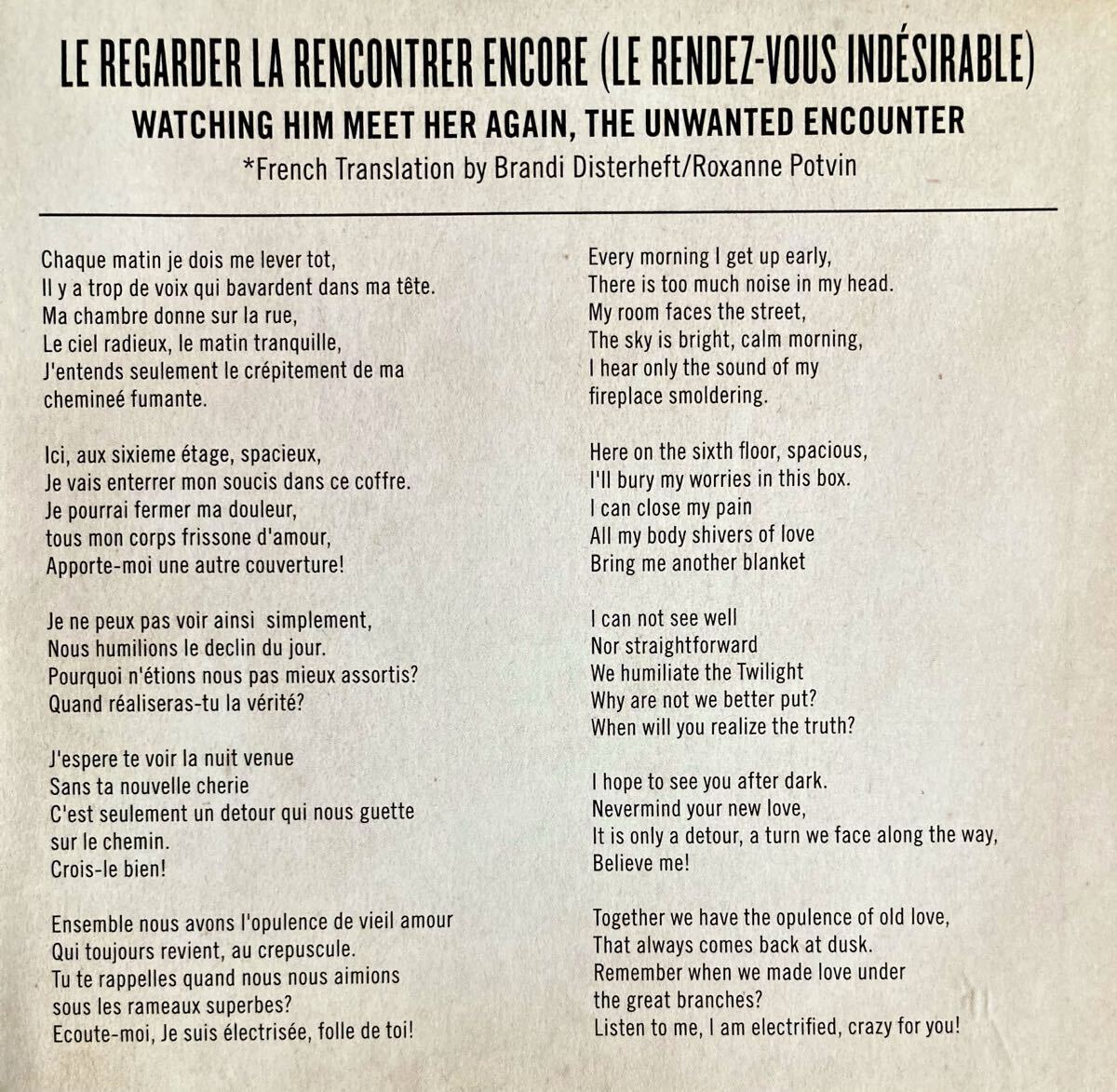 LE REGARDER LA RENCONTRER ENCORE (LE RENDEZ-VOUS INDÉSIRABLE)

WATCHING HIM MEET HER AGAIN, THE UNWANTED ENCOUNTER

*French Translation by Brandi Disterheft/Roxanne Potvin

Chaque matin je dois me lever tot,
Il y a trop de voix qui bavardent dans ma tête.
Ma chambre donne sur la rue,
Le ciel radieux, le matin tranquille,
J'entends seulement le crépitement de ma chemineé fumante.

Ici, aux sixieme étage, spacieux,
Je vais enterrer mon soucis dans ce coffre.
Je pourrai fermer ma douleur,
tous mon corps frissone d'amour,
Apporte-moi une autre couverture!

Je ne peux pas voir ainsi simplement,
Nous humilions le declin du jour.
Pourquoi n'étions nous pas mieux assortis?
Quand réaliseras-tu la vérité?

J'espere te voir la nuit venue
Sans ta nouvelle cherie
C'est seulement un detour qui nous guette sur le chemin.
Crois-le bien!

Ensemble nous avons l'opulence de vieil amour
Qui toujours revient, au crepuscule.
Tu te rappelles quand nous nous aimions sous les rameaux superbes?
Ecoute-moi, Je suis électrisée, folle de toi!

Every morning I get up early,
There is too much noise in my head.
My room faces the street,
The sky is bright, calm morning,
I hear only the sound of my fireplace smoldering.

Here on the sixth floor, spacious,
I'll bury my worries in this box.
I can close my pain
All my body shivers of love
Bring me another blanket

I can not see well
Nor straightforward
We humiliate the Twilight
Why are not we better put?
When will you realize the truth?

I hope to see you after dark.
Nevermind your new love,
It is only a detour, a turn we face along the way,
Believe me!

Together we have the opulence of old love,
That always comes back at dusk.
Remember when we made love under the great branches?
Listen to me, I am electrified, crazy for you!